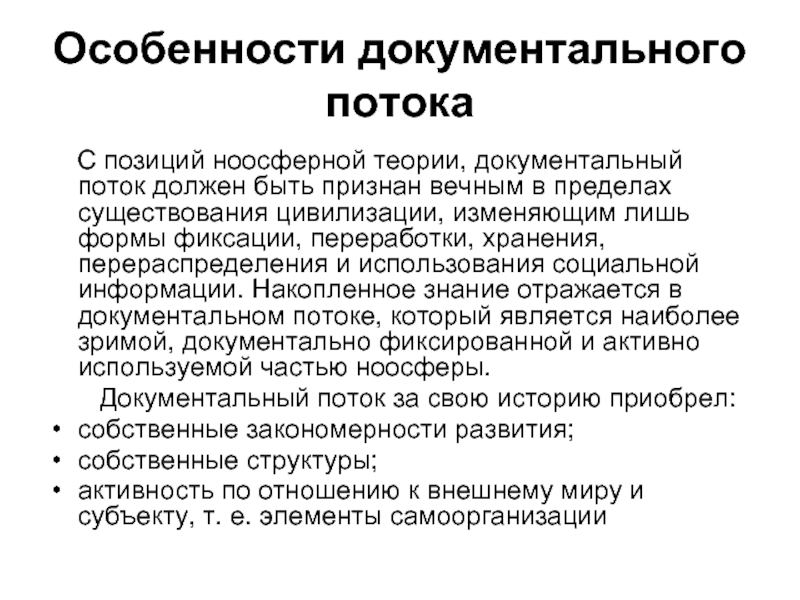 Особенности документального потока

С позиций ноосферной теории, документальный поток должен быть признан вечным в пределах существования цивилизации, изменяющим лишь формы фиксации, переработки, хранения, перераспределения и использования социальной информации. Накопленное знание отражается в документальном потоке, который является наиболее зримой, документально фиксированной и активно используемой частью ноосферы.

Документальный поток за свою историю приобрел:
• собственные закономерности развития;
• собственные структуры;
• активность по отношению к внешнему миру и субъекту, т. е. элементы самоорганизации